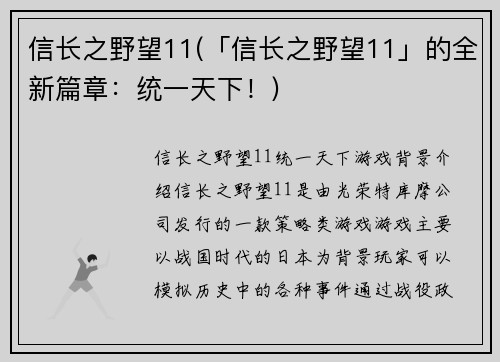 信长之野望11(「信长之野望11」的全新篇章：统一天下！)

信长之野望11统一天下游戏背景介绍信长之野望11是由光荣特库摩公司发行的一款策略类游戏游戏主要以战国时代的日本为背景玩家可以模拟历史中的各种事件通过战役政